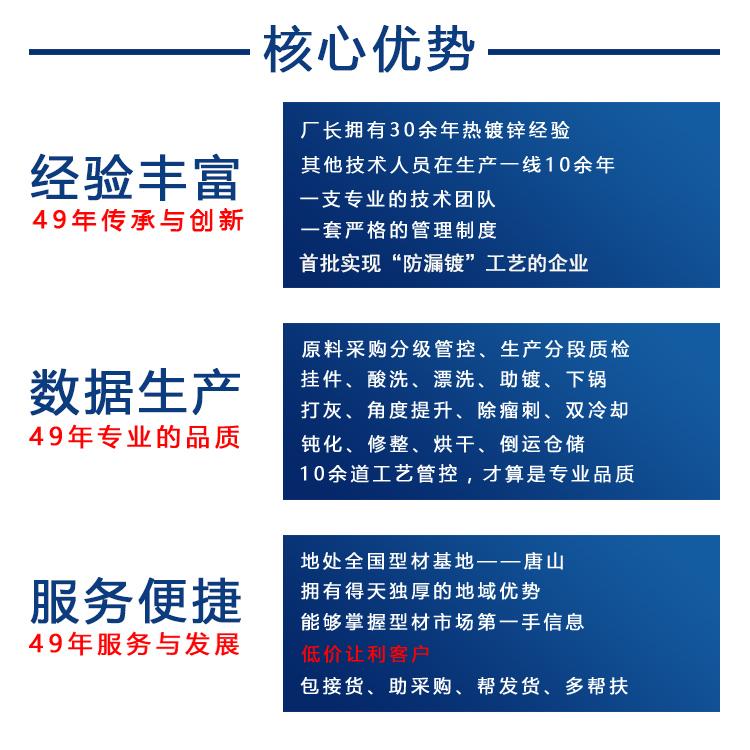 核心优势

经验丰富
49年传承与创新

厂长拥有30余年热镀锌经验
其他技术人员在生产一线10余年
一支专业的技术团队
一套严格的管理制度
首批实现“防漏镀”工艺的企业

数据生产
49年专业的品质

原料采购分级管控、生产分段质检
挂件、酸洗、漂洗、助镀、下锅
打灰、角度提升、除瘤刺、双冷却
钝化、修整、烘干、倒运仓储
10余道工艺管控，才算是专业品质

服务便捷
49年服务与发展

地处全国型材基地——唐山
拥有得天独厚的地域优势
能够掌握型材市场第一手信息
低价让利客户
包接货、助采购、帮发货、多帮扶